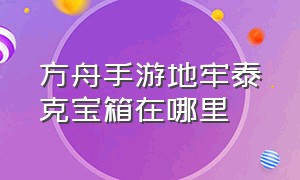 方舟手游地牢泰克宝箱在哪里